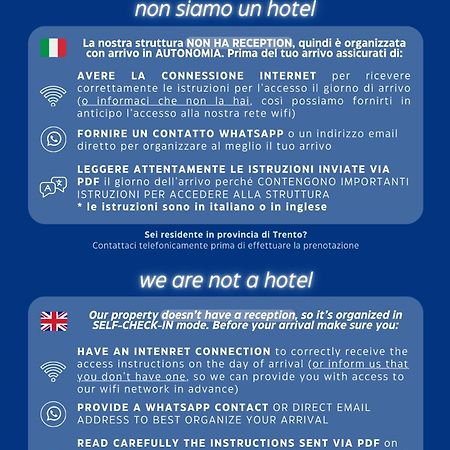 non siamo un hotel

La nostra struttura NON HA RECEPTION, quindi è organizzata con arrivo in AUTONOMIA. Prima del tuo arrivo assicurati di:

AVERE LA CONNESSIONE INTERNET per ricevere correttamente le istruzioni per l'accesso il giorno di arrivo (o informaci che non la hai, così possiamo fornirti in anticipo l'accesso alla nostra rete wifi)

FORNIRE UN CONTATTO WHATSAPP o un indirizzo email diretto per organizzare al meglio il tuo arrivo

LEGGERE ATTENTAMENTE LE ISTRUZIONI INVIATE VIA PDF il giorno dell'arrivo perché CONTENGONO IMPORTANTI ISTRUZIONI PER ACCEDERE ALLA STRUTTURA
* le istruzioni sono in italiano o in inglese

Sei residente in provincia di Trento?
Contattaci telefonicamente prima di effettuare la prenotazione

we are not a hotel

Our property doesn't have a reception, so it's organized in SELF-CHECK-IN mode. Before your arrival make sure you:

HAVE AN INTENRET CONNECTION to correctly receive the access instructions on the day of arrival (or inform us that you don't have one, so we can provide you with access to our wifi network in advance)

PROVIDE A WHATSAPP CONTACT OR DIRECT EMAIL ADDRESS TO BEST ORGANIZE YOUR ARRIVAL

READ CAREFULLY THE INSTRUCTIONS SENT VIA PDF on